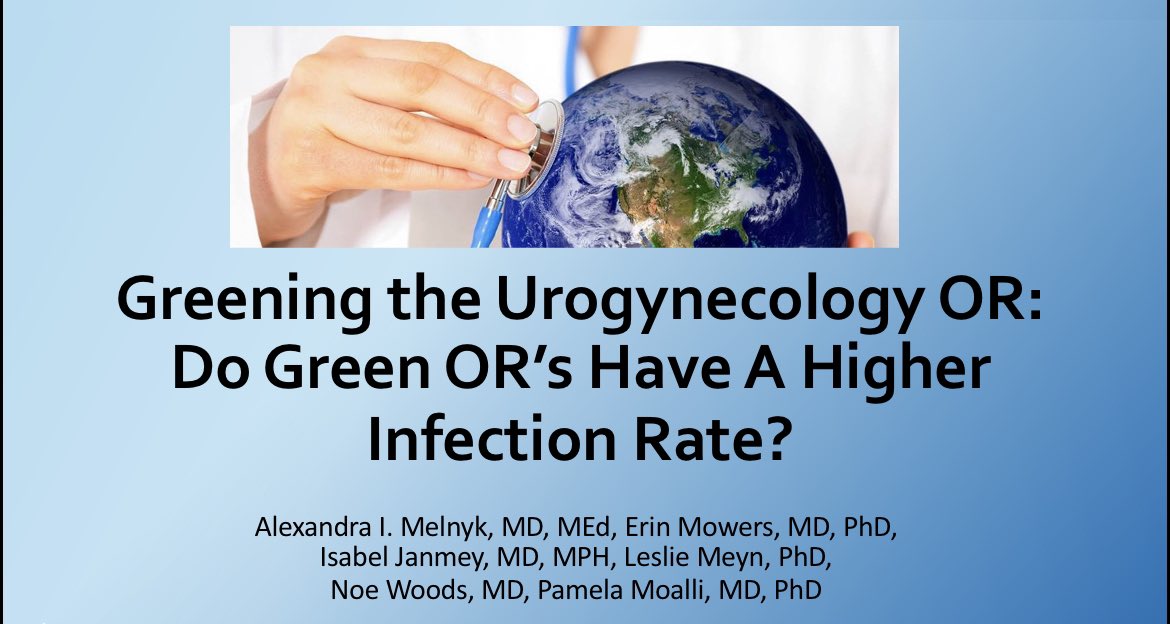 Greening the Urogynecology OR: Do Green OR's Have A Higher Infection Rate?

Alexandra I. Melnyk, MD, MEd, Erin Mowers, MD, PhD, Isabel Janmey, MD, MPH, Leslie Meyn, PhD, Noe Woods, MD, Pamela Moalli, MD, PhD